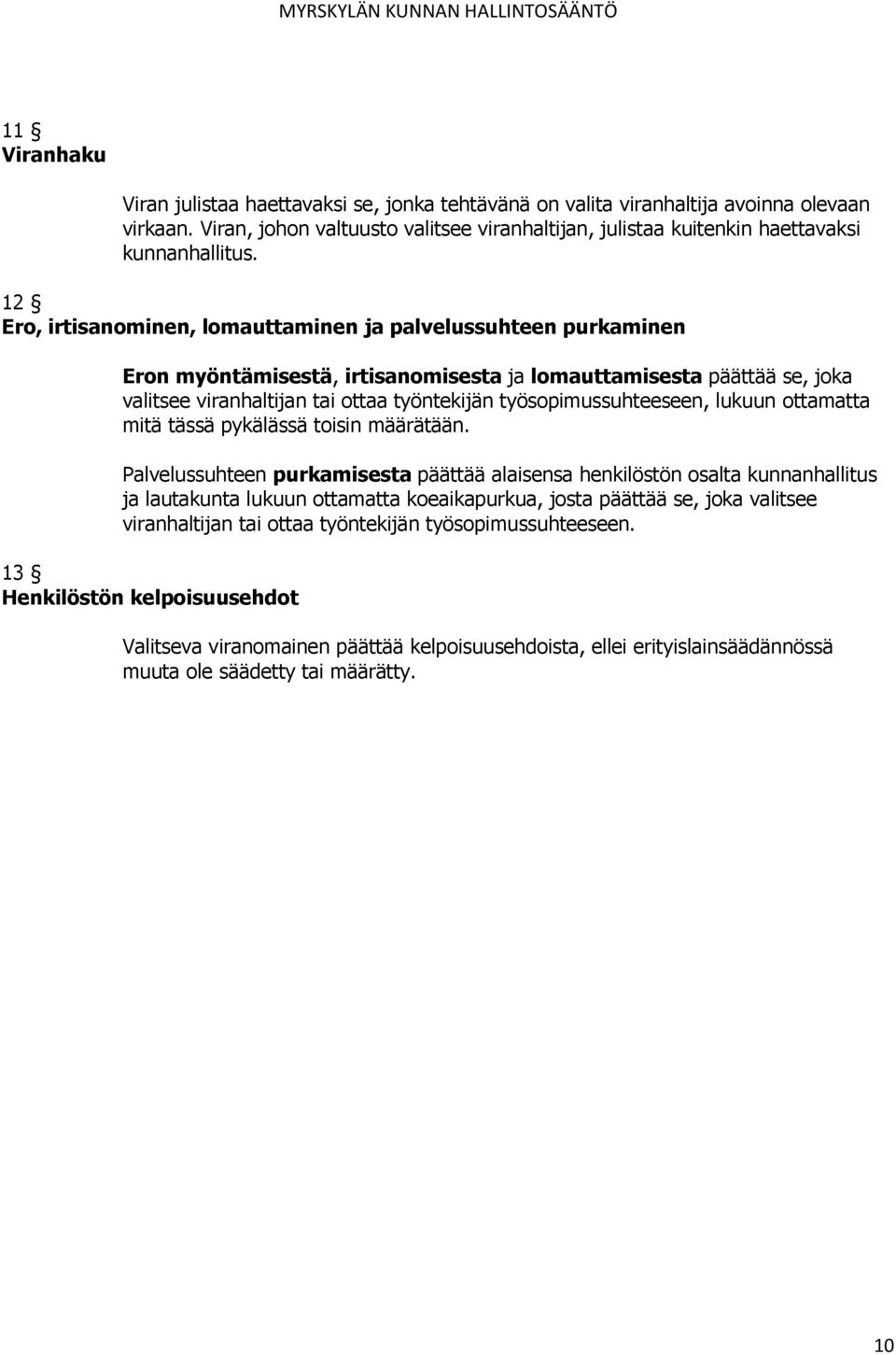 MYRSKYLÄN KUNNAN HALLINTOSÄÄNTÖ

11 §
Viranhaku

Viran julistaa haettavaksi se, jonka tehtävänä on valita viranhaltija avoinna olevaan virkaan. Viran, johon valtuusto valitsee viranhaltijan, julistaa kuitenkin haettavaksi kunnanhallitus.

12 §
Ero, irtisanominen, lomauttaminen ja palvelussuhteen purkaminen

Eron myöntämisestä, irtisanomisesta ja lomauttamisesta päättää se, joka valitsee viranhaltijan tai ottaa työntekijän työsopimussuhteeseen, lukuun ottamatta mitä tässä pykälässä toisin määrätään.

Palvelussuhteen purkamisesta päättää alaisensa henkilöstön osalta kunnanhallitus ja lautakunta lukuun ottamatta koeaikapurkua, josta päättää se, joka valitsee viranhaltijan tai ottaa työntekijän työsopimussuhteeseen.

13 §
Henkilöstön kelpoisuusehdot

Valitseva viranomainen päättää kelpoisuusehdoista, ellei erityislainsäädännössä muuta ole säädetty tai määrätty.

10